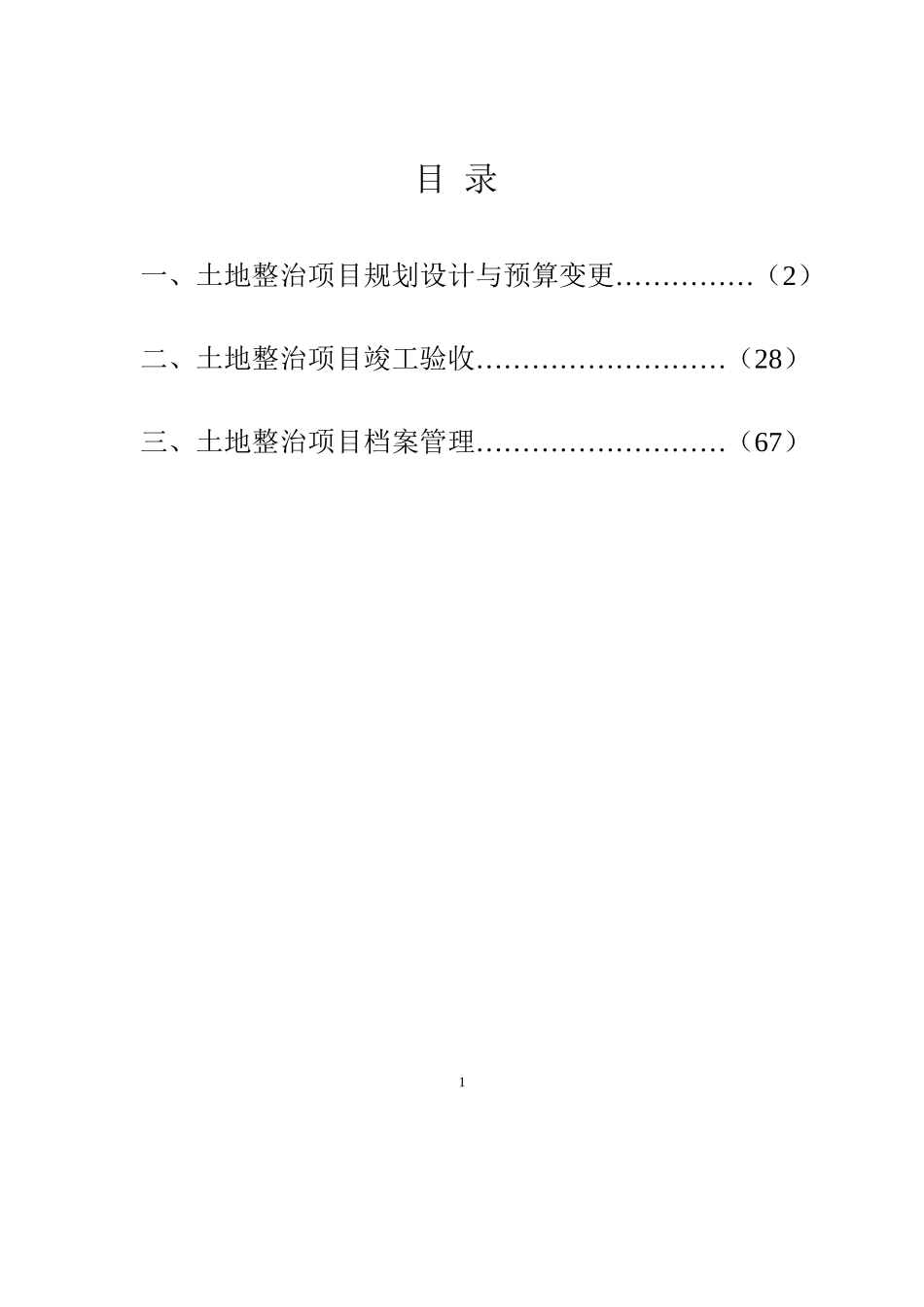 目 录

一、土地整治项目规划设计与预算变更（2）

二、土地整治项目竣工验收（28）

三、土地整治项目档案管理（67）

1